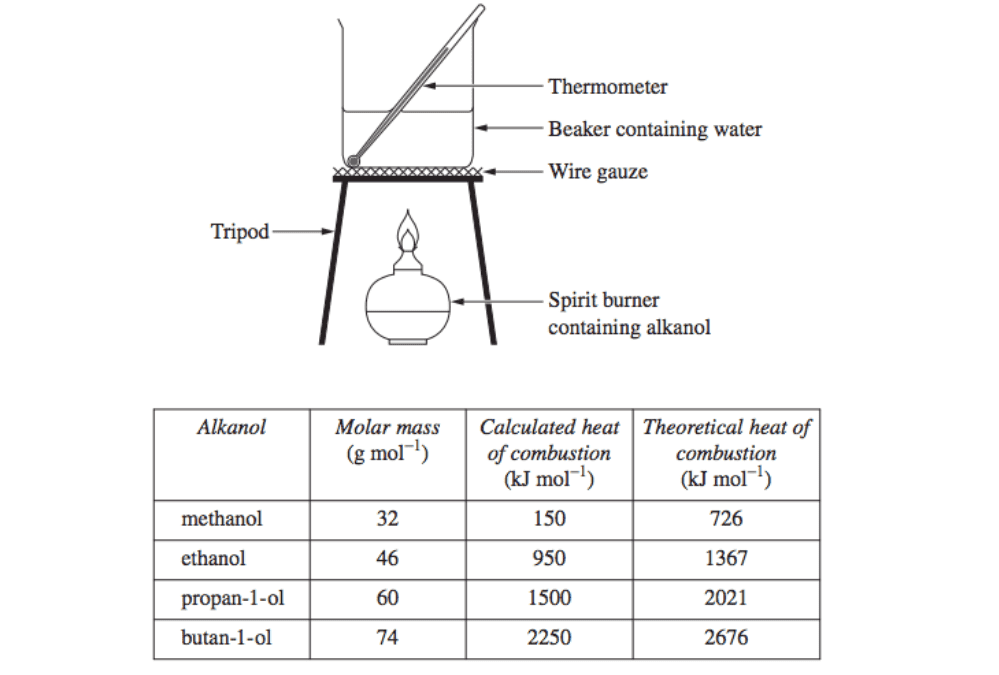 Thermometer
Beaker containing water
Wire gauze
Tripod
Spirit burner containing alkanol

| Alkanol | Molar mass (g mol$^{-1}$) | Calculated heat of combustion (kJ mol$^{-1}$) | Theoretical heat of combustion (kJ mol$^{-1}$) |
|---|---|---|---|
| methanol | 32 | 150 | 726 |
| ethanol | 46 | 950 | 1367 |
| propan-1-ol | 60 | 1500 | 2021 |
| butan-1-ol | 74 | 2250 | 2676 |